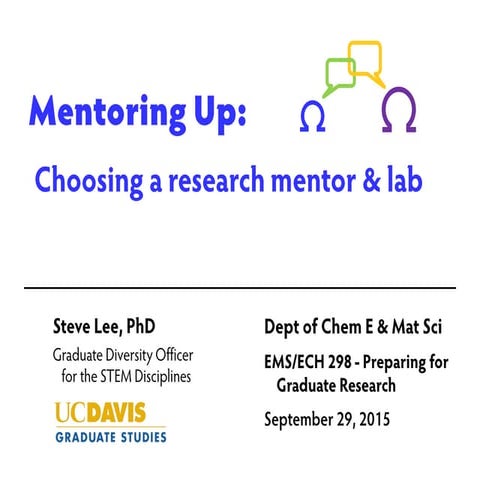 Mentoring Up:

Choosing a research mentor & lab

Steve Lee, PhD

Graduate Diversity Officer for the STEM Disciplines

UCDAVIS
GRADUATE STUDIES

Dept of Chem E & Mat Sci

EMS/ECH 298 - Preparing for Graduate Research

September 29, 2015